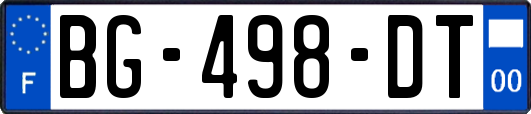 F

BG-498-DT

00